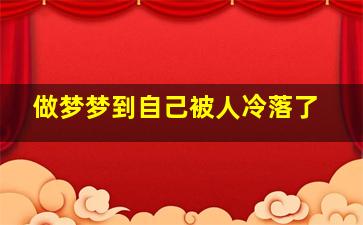 做梦梦到自己被人冷落了